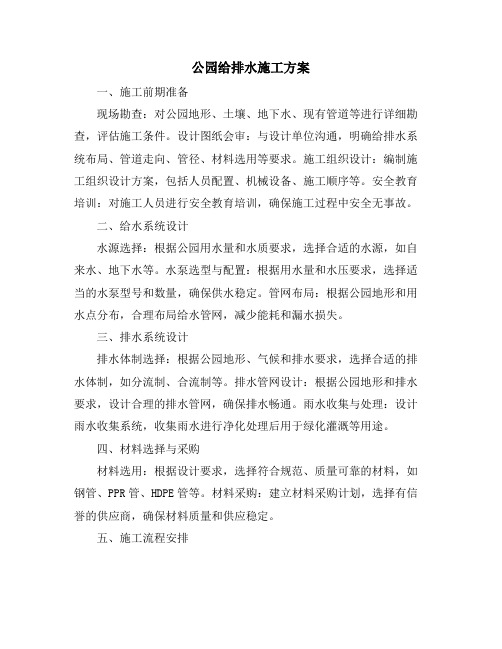 公园给排水施工方案

一、施工前期准备

现场勘查：对公园地形、土壤、地下水、现有管道等进行详细勘查，评估施工条件。设计图纸会审：与设计单位沟通，明确给排水系统布局、管道走向、管径、材料选用等要求。施工组织设计：编制施工组织设计方案，包括人员配置、机械设备、施工顺序等。安全教育培训：对施工人员进行安全教育培训，确保施工过程中安全无事故。

二、给水系统设计

水源选择：根据公园用水量和水质要求，选择合适的水源，如自来水、地下水等。水泵选型与配置：根据用水量和水压要求，选择适当的水泵型号和数量，确保供水稳定。管网布局：根据公园地形和用水点分布，合理布局给水管网，减少能耗和漏水损失。

三、排水系统设计

排水体制选择：根据公园地形、气候和排水要求，选择合适的排水体制，如分流制、合流制等。排水管网设计：根据公园地形和排水要求，设计合理的排水管网，确保排水畅通。雨水收集与处理：设计雨水收集系统，收集雨水进行净化处理后用于绿化灌溉等用途。

四、材料选择与采购

材料选用：根据设计要求，选择符合规范、质量可靠的材料，如钢管、PPR管、HDPE管等。材料采购：建立材料采购计划，选择有信誉的供应商，确保材料质量和供应稳定。

五、施工流程安排